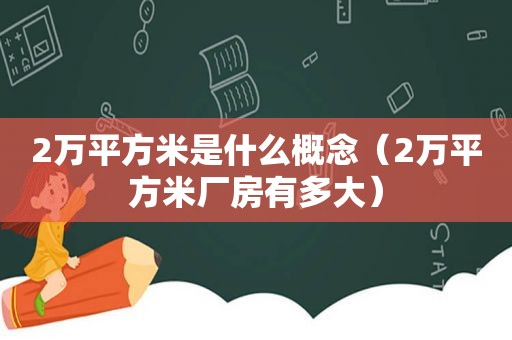 2万平方米是什么概念（2万平方米厂房有多大）

STAT